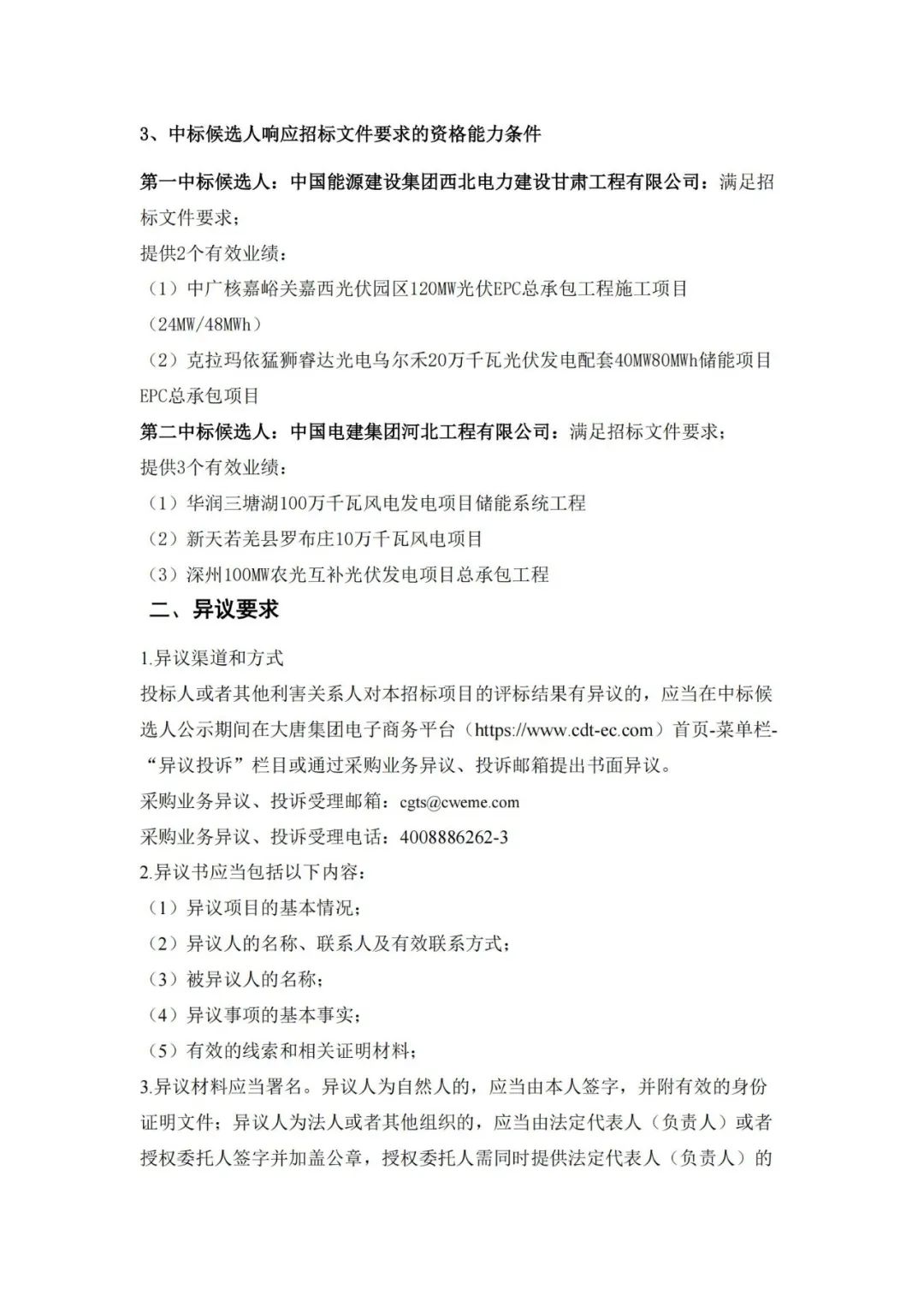 3、中标候选人响应招标文件要求的资格能力条件

第一中标候选人：中国能源建设集团西北电力建设甘肃工程有限公司：满足招标文件要求；
提供2个有效业绩：
（1）中广核嘉峪关嘉西光伏园区120MW光伏EPC总承包工程施工项目（24MW/48MWh）
（2）克拉玛依猛狮睿达光电乌尔禾20万千瓦光伏发电配套40MW80MWh储能项目EPC总承包项目
第二中标候选人：中国电建集团河北工程有限公司：满足招标文件要求；
提供3个有效业绩：
（1）华润三塘湖100万千瓦风电发电项目储能系统工程
（2）新天若羌县罗布庄10万千瓦风电项目
（3）深州100MW农光互补光伏发电项目总承包工程

二、异议要求

1.异议渠道和方式
投标人或者其他利害关系人对本招标项目的评标结果有异议的，应当在中标候选人公示期间在大唐集团电子商务平台（https://www.cdt-ec.com）首页-菜单栏-“异议投诉”栏目或通过采购业务异议、投诉邮箱提出书面异议。
采购业务异议、投诉受理邮箱：cgts@cweme.com
采购业务异议、投诉受理电话：4008886262-3
2.异议书应当包括以下内容：
（1）异议项目的基本情况；
（2）异议人的名称、联系人及有效联系方式；
（3）被异议人的名称；
（4）异议事项的基本事实；
（5）有效的线索和相关证明材料；
3.异议材料应当署名。异议人为自然人的，应当由本人签字，并附有效的身份证明文件；异议人为法人或者其他组织的，应当由法定代表人（负责人）或者授权委托人签字并加盖公章，授权委托人需同时提供法定代表人（负责人）的